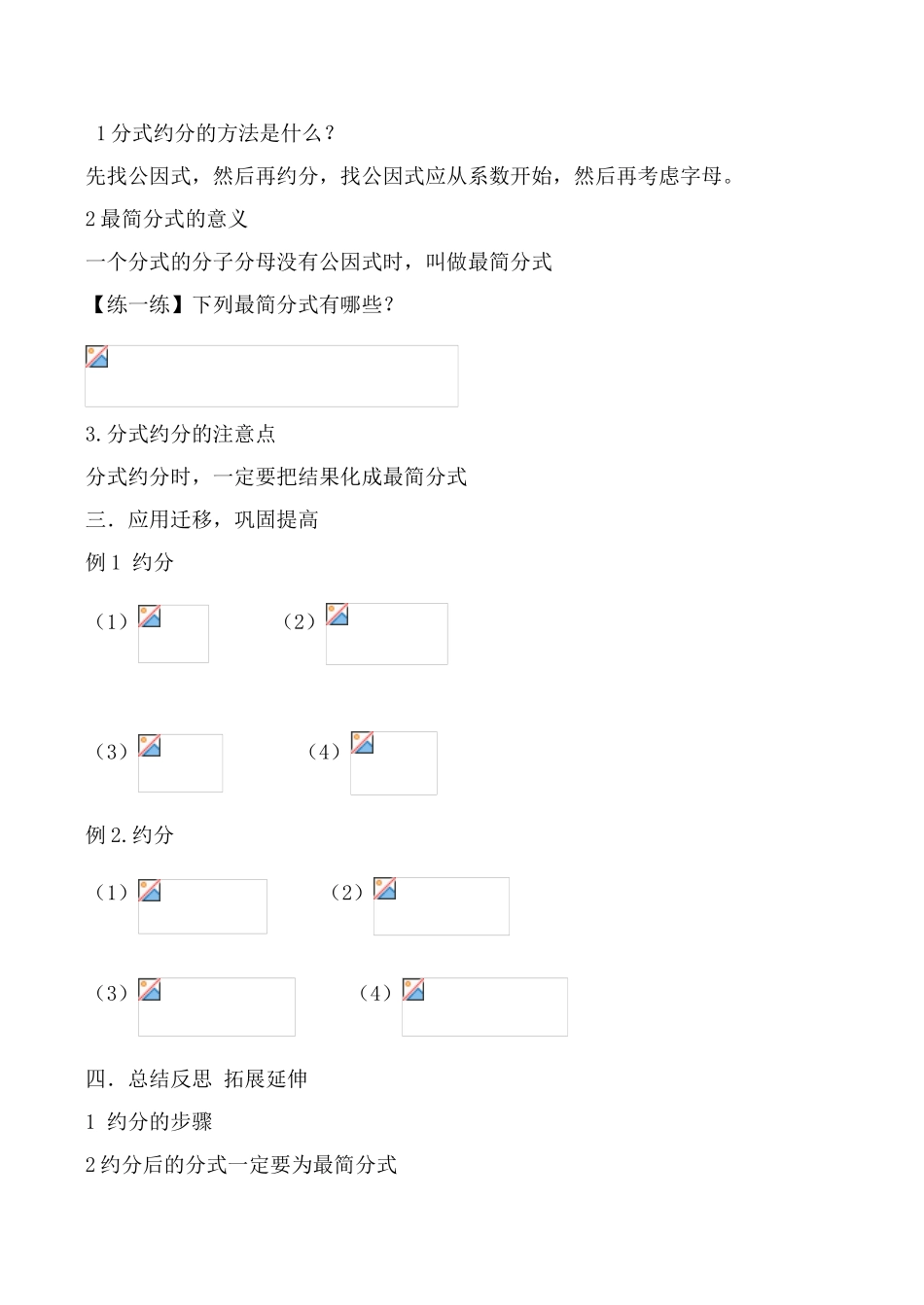 1分式约分的方法是什么？

先找公因式，然后再约分，找公因式应从系数开始，然后再考虑字母。

2最简分式的意义

一个分式的分子分母没有公因式时，叫做最简分式

【练一练】下列最简分式有哪些？

3.分式约分的注意点

分式约分时，一定要把结果化成最简分式

三．应用迁移，巩固提高

例1 约分

（1） （2）

（3） （4）

例2.约分

（1） （2）

（3） （4）

四．总结反思 拓展延伸

1 约分的步骤

2约分后的分式一定要为最简分式